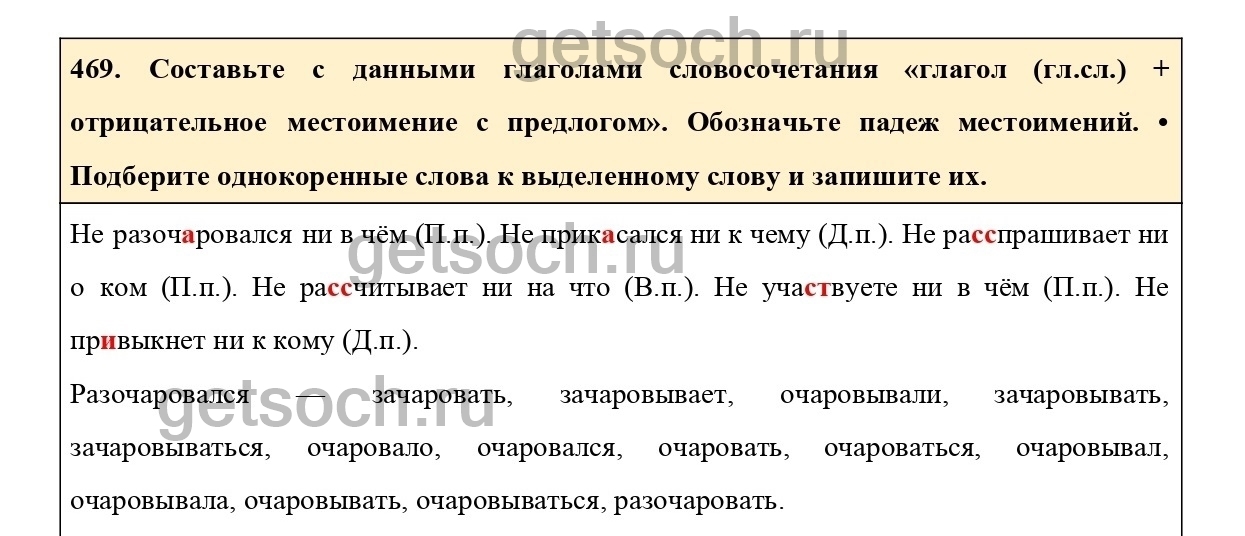 469. Составьте с данными глаголами словосочетания «глагол (гл.сл.) + отрицательное местоимение с предлогом». Обозначьте падеж местоимений. • Подберите однокоренные слова к выделенному слову и запишите их.

Не разочаровался ни в чём (П.п.). Не прикасался ни к чему (Д.п.). Не расспрашивает ни о ком (П.п.). Не рассчитывает ни на что (В.п.). Не участвуете ни в чём (П.п.). Не привыкнет ни к кому (Д.п.).

Разочаровался — зачаровать, зачаровывает, очаровывали, зачаровывать, зачаровываться, очаровало, очаровался, очаровать, очароваться, очаровывал, очаровывала, очаровывать, очаровываться, разочаровать.

getsoch.ru